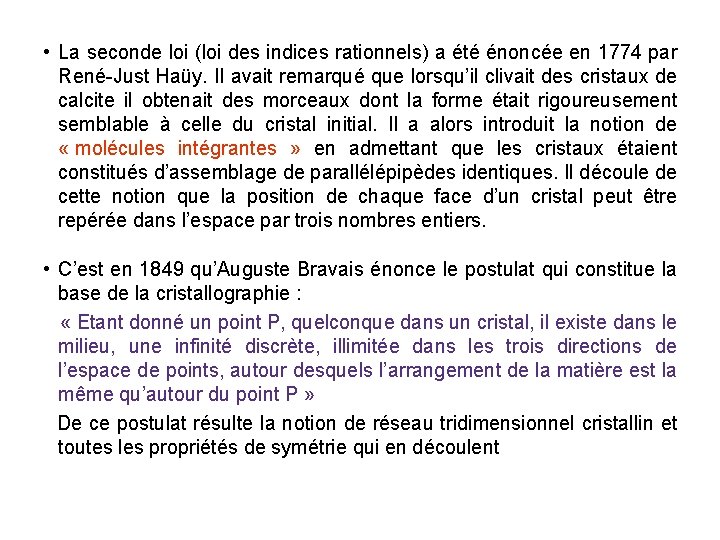 • La seconde loi (loi des indices rationnels) a été énoncée en 1774 par René-Just Haüy. Il avait remarqué que lorsqu'il clivait des cristaux de calcite il obtenait des morceaux dont la forme était rigoureusement semblable à celle du cristal initial. Il a alors introduit la notion de « molécules intégrantes » en admettant que les cristaux étaient constitués d'assemblage de parallélépipèdes identiques. Il découle de cette notion que la position de chaque face d'un cristal peut être repérée dans l'espace par trois nombres entiers.

• C'est en 1849 qu'Auguste Bravais énonce le postulat qui constitue la base de la cristallographie :

« Etant donné un point P, quelconque dans un cristal, il existe dans le milieu, une infinité discrète, illimitée dans les trois directions de l'espace de points, autour desquels l'arrangement de la matière est la même qu'autour du point P »

De ce postulat résulte la notion de réseau tridimensionnel cristallin et toutes les propriétés de symétrie qui en découlent